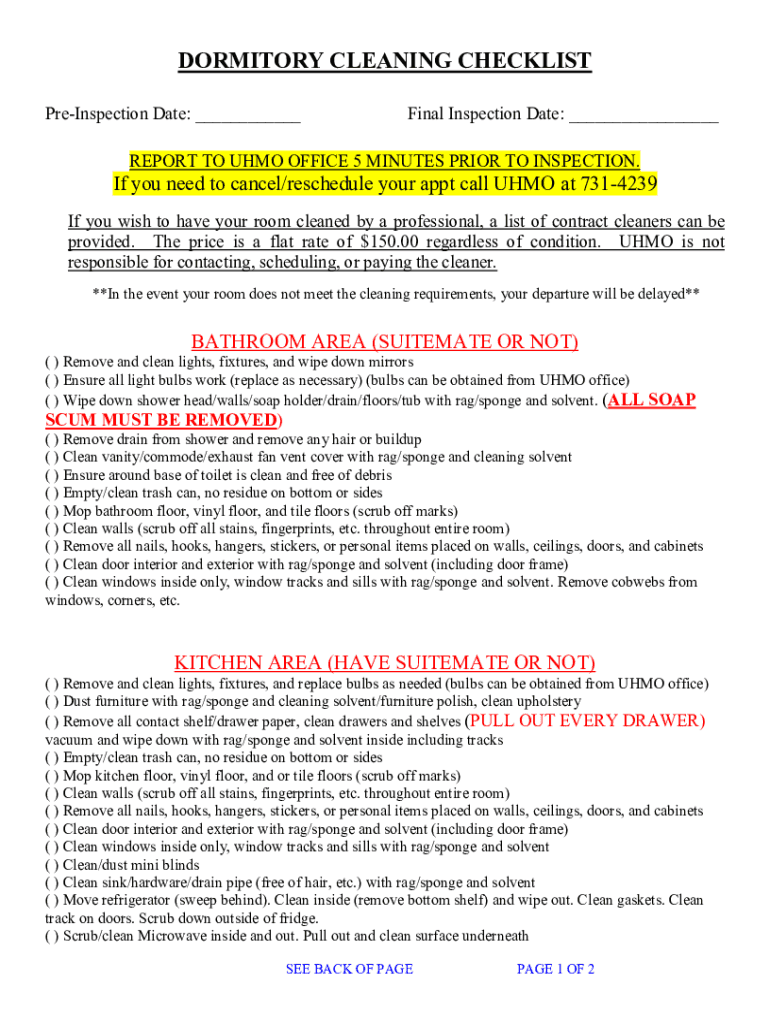 DORMITORY CLEANING CHECKLIST

Pre-Inspection Date: ___________ Final Inspection Date: ________________

REPORT TO UHMO OFFICE 5 MINUTES PRIOR TO INSPECTION.

If you need to cancel/reschedule your appt call UHMO at 731-4239

If you wish to have your room cleaned by a professional, a list of contract cleaners can be provided. The price is a flat rate of $150.00 regardless of condition. UHMO is not responsible for contacting, scheduling, or paying the cleaner.

**In the event your room does not meet the cleaning requirements, your departure will be delayed**

BATHROOM AREA (SUITEMATE OR NOT)

( ) Remove and clean lights, fixtures, and wipe down mirrors
( ) Ensure all light bulbs work (replace as necessary) (bulbs can be obtained from UHMO office)
( ) Wipe down shower head/walls/soap holder/drain/floors/tub with rag/sponge and solvent. (ALL SOAP SCUM MUST BE REMOVED)
( ) Remove drain from shower and remove any hair or buildup
( ) Clean vanity/commode/exhaust fan vent cover with rag/sponge and cleaning solvent
( ) Ensure around base of toilet is clean and free of debris
( ) Empty/clean trash can, no residue on bottom or sides
( ) Mop bathroom floor, vinyl floor, and tile floors (scrub off marks)
( ) Clean walls (scrub off all stains, fingerprints, etc. throughout entire room)
( ) Remove all nails, hooks, hangers, stickers, or personal items placed on walls, ceilings, doors, and cabinets
( ) Clean door interior and exterior with rag/sponge and solvent (including door frame)
( ) Clean windows inside only, window tracks and sills with rag/sponge and solvent. Remove cobwebs from windows, corners, etc.

KITCHEN AREA (HAVE SUITEMATE OR NOT)

( ) Remove and clean lights, fixtures, and replace bulbs as needed (bulbs can be obtained from UHMO office)
( ) Dust furniture with rag/sponge and cleaning solvent/furniture polish, clean upholstery
( ) Remove all contact shelf/drawer paper, clean drawers and shelves (PULL OUT EVERY DRAWER) vacuum and wipe down with rag/sponge and solvent inside including tracks
( ) Empty/clean trash can, no residue on bottom or sides
( ) Mop kitchen floor, vinyl floor, and or tile floors (scrub off marks)
( ) Clean walls (scrub off all stains, fingerprints, etc. throughout entire room)
( ) Remove all nails, hooks, hangers, stickers, or personal items placed on walls, ceilings, doors, and cabinets
( ) Clean door interior and exterior with rag/sponge and solvent (including door frame)
( ) Clean windows inside only, window tracks and sills with rag/sponge and solvent
( ) Clean/dust mini blinds
( ) Clean sink/hardware/drain pipe (free of hair, etc.) with rag/sponge and solvent
( ) Move refrigerator (sweep behind). Clean inside (remove bottom shelf) and wipe out. Clean gaskets. Clean track on doors. Scrub down outside of fridge.
( ) Scrub/clean Microwave inside and out. Pull out and clean surface underneath

SEE BACK OF PAGE PAGE 1 OF 2